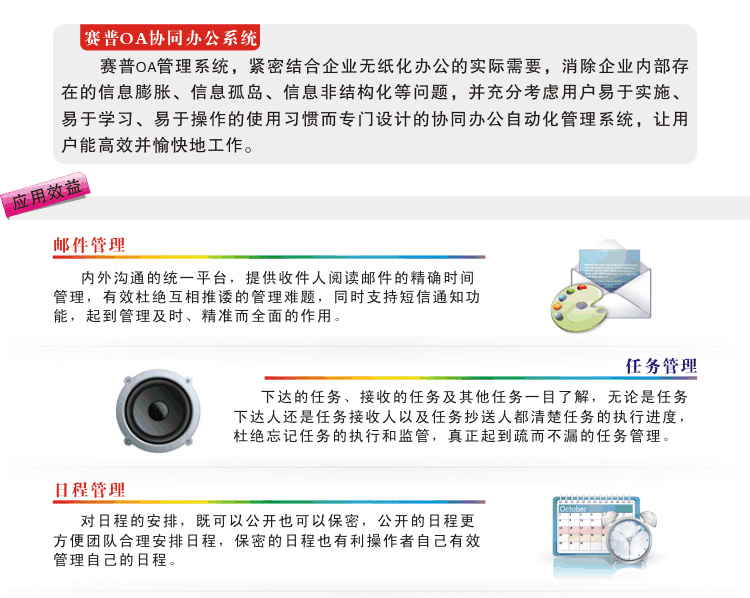 赛普OA协同办公系统

赛普OA管理系统，紧密结合企业无纸化办公的实际需要，消除企业内部存在的信息膨胀、信息孤岛、信息非结构化等问题，并充分考虑用户易于实施、易于学习、易于操作的使用习惯而专门设计的协同办公自动化管理系统，让用户能高效并愉快地工作。

应用效益

邮件管理

内外沟通的统一平台，提供收件人阅读邮件的精确时间管理，有效杜绝互相推诿的管理难题，同时支持短信通知功能，起到管理及时、精准而全面的作用。

任务管理

下达的任务、接收的任务及其他任务一目了解，无论是任务下达人还是任务接收人以及任务抄送人都清楚任务的执行进度，杜绝忘记任务的执行和监管，真正起到疏而不漏的任务管理。

日程管理

对日程的安排，既可以公开也可以保密，公开的日程更方便团队合理安排日程，保密的日程也有利操作者自己有效管理自己的日程。

October